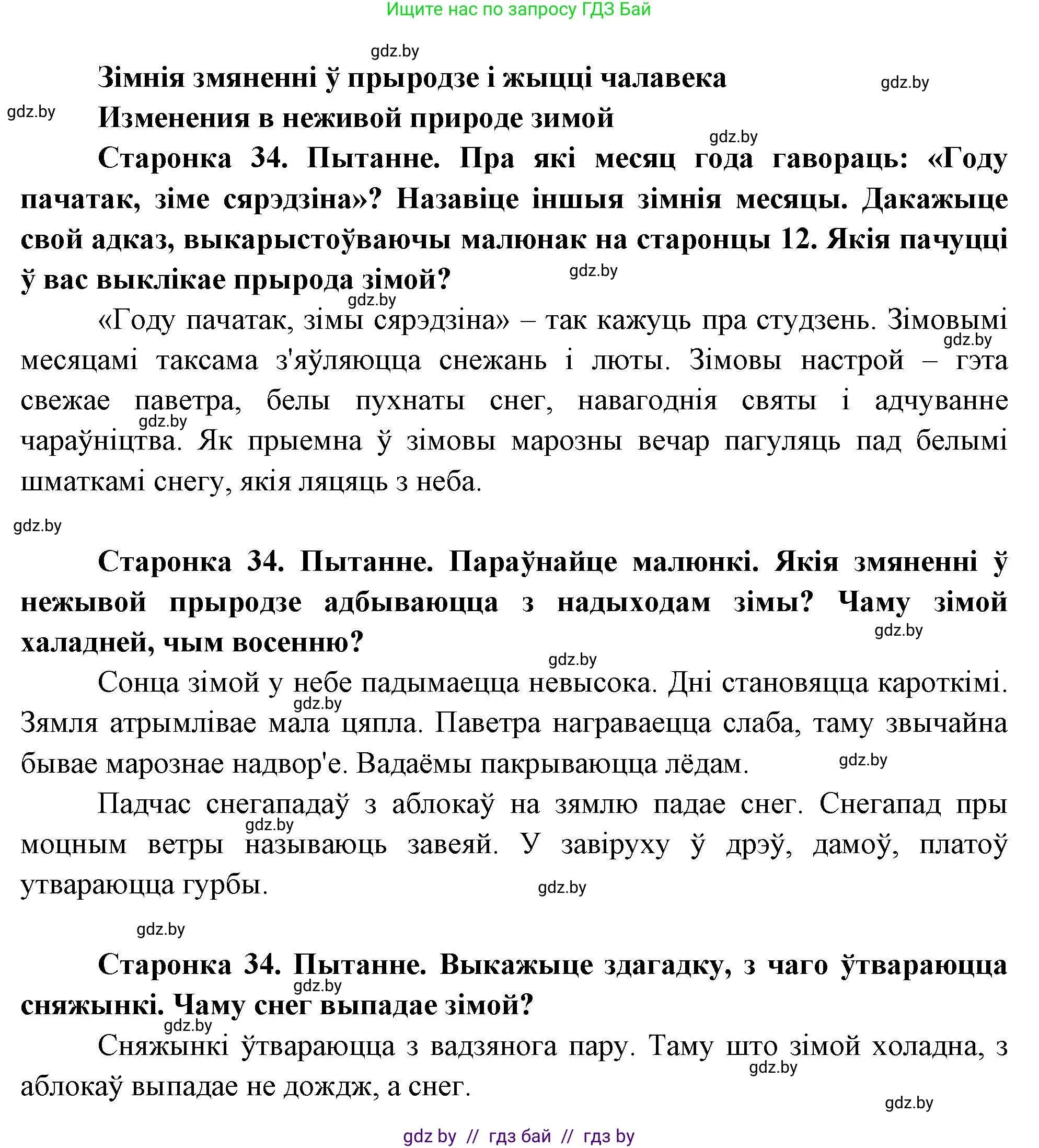 Ищите нас по запросу ГДЗ Бай

gdz.by

Зімнія змяненні ў прыродзе і жыцці чалавека

gdz.by

gdz.by

Изменения в неживой природе зимой

gdz.by

Старонка 34. Пытанне. Пра які месяц года гавораць: «Году пачатак, зіме сярэдзіна»? Назавіце іншыя зімнія месяцы. Дакажыце свой адказ, выкарыстоўваючы малюнак на старонцы 12. Якія пачуцці ў вас выклікае прырода зімой?

gdz.by

gdz.by

«Году пачатак, зімы сярэдзіна» – так кажуць пра студзень. Зімовымі месяцамі таксама з'яўляюцца снежань і люты. Зімовы настрой – гэта свежае паветра, белы пухнаты снег, навагоднія святы і адчуванне чараўніцтва. Як прыемна ў зімовы марозны вечар пагуляць пад белымі шматкамі снегу, якія ляцяць з неба.

gdz.by

gdz.by

gdz.by

Старонка 34. Пытанне. Параўнайце малюнкі. Якія змяненні ў нежывой прыродзе адбываюцца з надыходам зімы? Чаму зімой халадней, чым восенню?

gdz.by

gdz.by

Сонца зімой у небе падымаецца невысока. Дні становяцца кароткімі. Зямля атрымлівае мала цяпла. Паветра награваецца слаба, таму звычайна бывае марознае надвор'е. Вадаёмы пакрываюцца лёдам.

gdz.by

gdz.by

Падчас снегападаў з аблокаў на зямлю падае снег. Снегапад пры моцным ветры называюць завеяй. У завіруху ў дрэў, дамоў, платоў утвараюцца гурбы.

gdz.by

gdz.by

gdz.by

Старонка 34. Пытанне. Выкажыце здагадку, з чаго ўтвараюцца сняжынкі. Чаму снег выпадае зімой?

gdz.by

gdz.by

Сняжынкі ўтвараюцца з вадзянога пару. Таму што зімой холадна, з аблокаў выпадае не дождж, а снег.

gdz.by

gdz.by

gdz by // гдз бай // гдз by